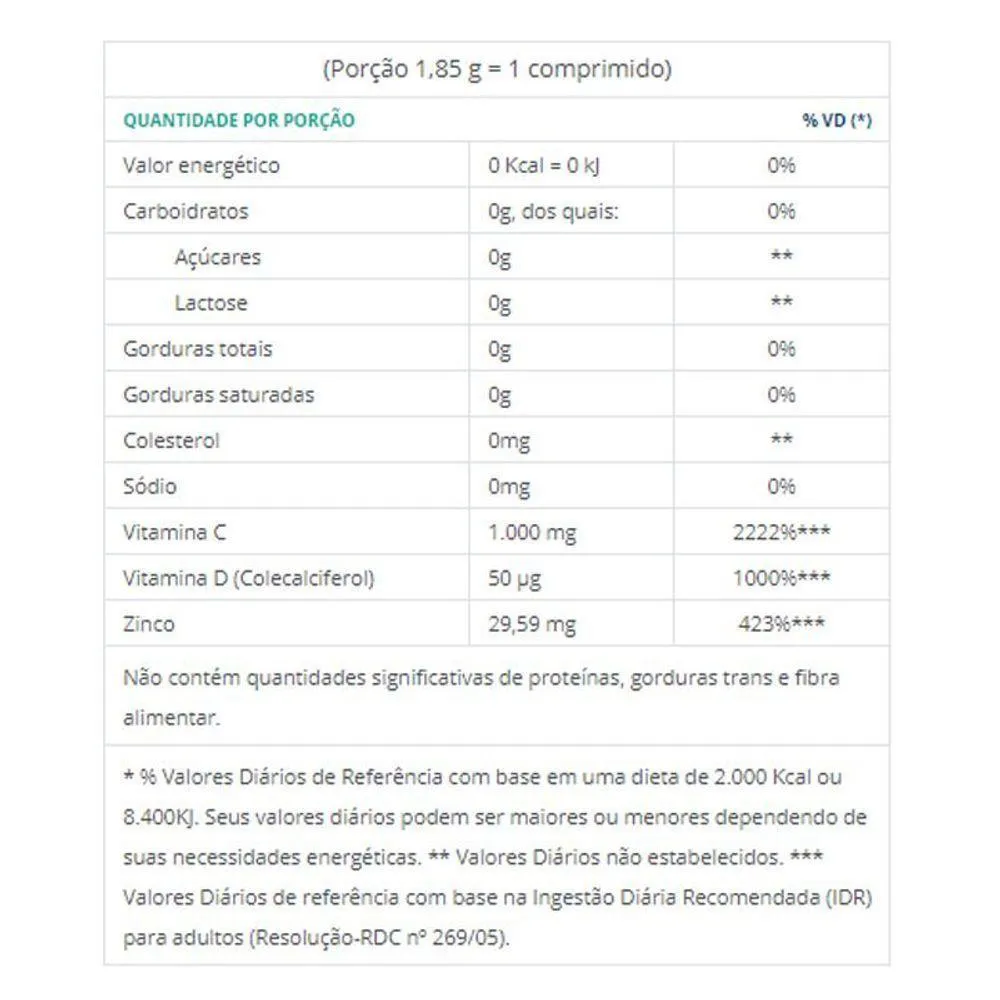 (Porção 1,85 g = 1 comprimido)

| QUANTIDADE POR PORÇÃO | | % VD (*) |
|---|---|---|
| Valor energético | 0 Kcal = 0 kJ | 0% |
| Carboidratos | 0g, dos quais: | 0% |
| Açúcares | 0g | ** |
| Lactose | 0g | ** |
| Gorduras totais | 0g | 0% |
| Gorduras saturadas | 0g | 0% |
| Colesterol | 0mg | ** |
| Sódio | 0mg | 0% |
| Vitamina C | 1.000 mg | 2222%*** |
| Vitamina D (Colecalciferol) | 50 µg | 1000%*** |
| Zinco | 29,59 mg | 423%*** |

Não contém quantidades significativas de proteínas, gorduras trans e fibra alimentar.

* % Valores Diários de Referência com base em uma dieta de 2.000 Kcal ou 8.400KJ. Seus valores diários podem ser maiores ou menores dependendo de suas necessidades energéticas. ** Valores Diários não estabelecidos. *** Valores Diários de referência com base na Ingestão Diária Recomendada (IDR) para adultos (Resolução-RDC nº 269/05).